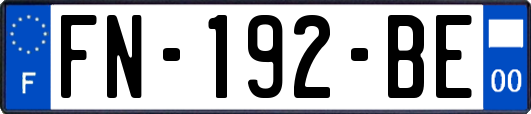 F
FN-192-BE
00